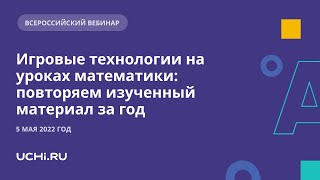 ВСЕРОССИЙСКИЙ ВЕБИНАР

Игровые технологии на уроках математики: повторяем изученный материал за год

5 МАЯ 2022 ГОД

UCHi.RU